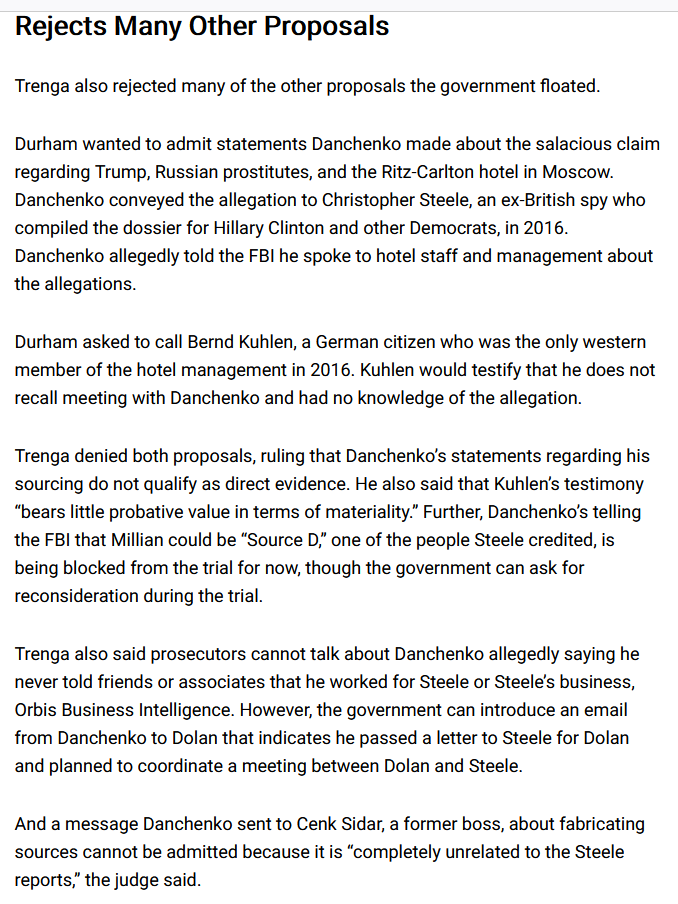 Rejects Many Other Proposals

Trenga also rejected many of the other proposals the government floated.

Durham wanted to admit statements Danchenko made about the salacious claim regarding Trump, Russian prostitutes, and the Ritz-Carlton hotel in Moscow. Danchenko conveyed the allegation to Christopher Steele, an ex-British spy who compiled the dossier for Hillary Clinton and other Democrats, in 2016. Danchenko allegedly told the FBI he spoke to hotel staff and management about the allegations.

Durham asked to call Bernd Kuhlen, a German citizen who was the only western member of the hotel management in 2016. Kuhlen would testify that he does not recall meeting with Danchenko and had no knowledge of the allegation.

Trenga denied both proposals, ruling that Danchenko's statements regarding his sourcing do not qualify as direct evidence. He also said that Kuhlen's testimony "bears little probative value in terms of materiality." Further, Danchenko's telling the FBI that Millian could be "Source D," one of the people Steele credited, is being blocked from the trial for now, though the government can ask for reconsideration during the trial.

Trenga also said prosecutors cannot talk about Danchenko allegedly saying he never told friends or associates that he worked for Steele or Steele's business, Orbis Business Intelligence. However, the government can introduce an email from Danchenko to Dolan that indicates he passed a letter to Steele for Dolan and planned to coordinate a meeting between Dolan and Steele.

And a message Danchenko sent to Cenk Sidar, a former boss, about fabricating sources cannot be admitted because it is "completely unrelated to the Steele reports," the judge said.